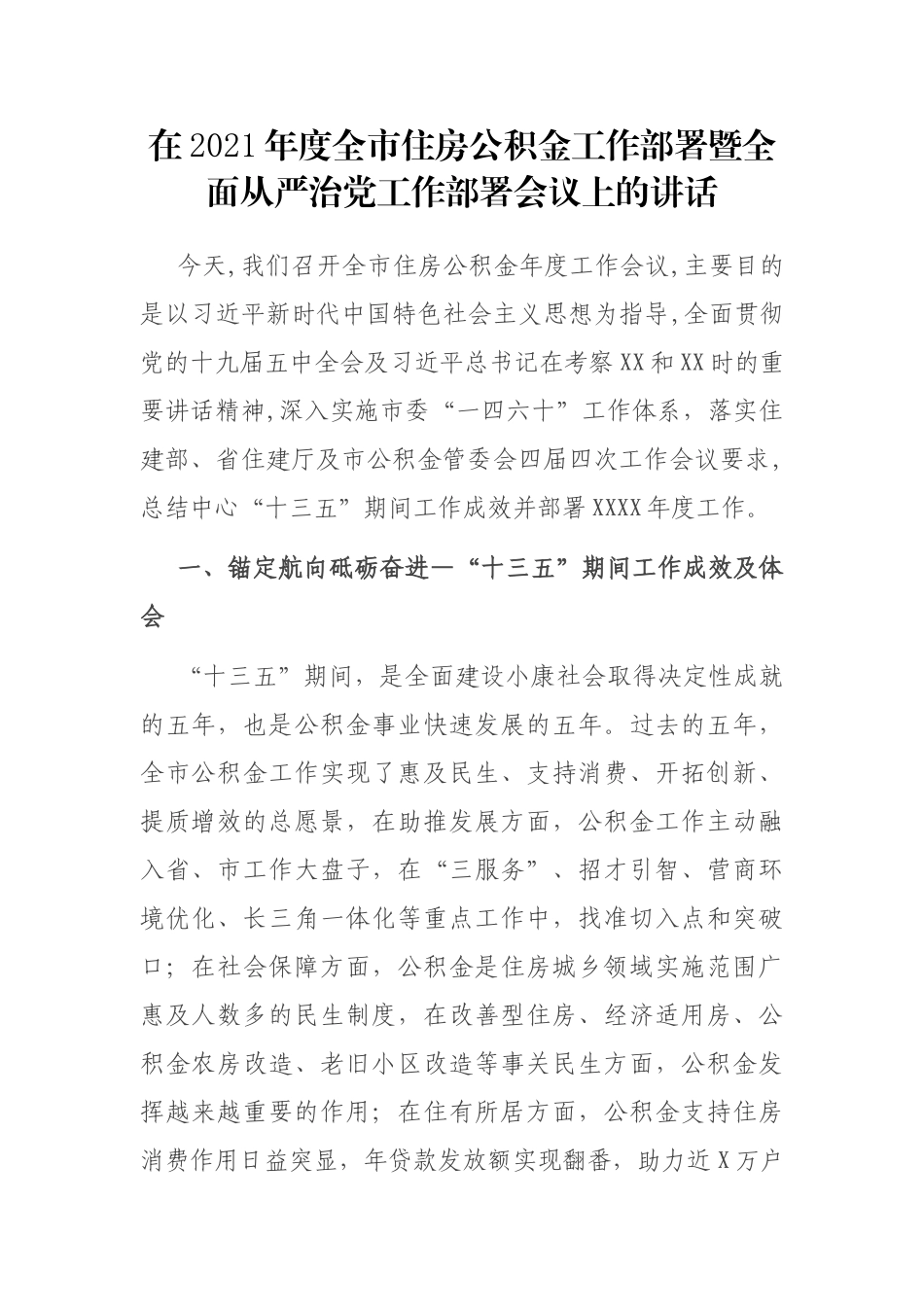 在2021年度全市住房公积金工作部署暨全面从严治党工作部署会议上的讲话

今天,我们召开全市住房公积金年度工作会议,主要目的是以习近平新时代中国特色社会主义思想为指导,全面贯彻党的十九届五中全会及习近平总书记在考察XX和XX时的重要讲话精神,深入实施市委“一四六十”工作体系，落实住建部、省住建厅及市公积金管委会四届四次工作会议要求，总结中心“十三五”期间工作成效并部署XXXX年度工作。

一、锚定航向砥砺奋进—“十三五”期间工作成效及体会

“十三五”期间，是全面建设小康社会取得决定性成就的五年，也是公积金事业快速发展的五年。过去的五年，全市公积金工作实现了惠及民生、支持消费、开拓创新、提质增效的总愿景，在助推发展方面，公积金工作主动融入省、市工作大盘子，在“三服务”、招才引智、营商环境优化、长三角一体化等重点工作中，找准切入点和突破口；在社会保障方面，公积金是住房城乡领域实施范围广惠及人数多的民生制度，在改善型住房、经济适用房、公积金农房改造、老旧小区改造等事关民生方面，公积金发挥越来越重要的作用；在住有所居方面，公积金支持住房消费作用日益突显，年贷款发放额实现翻番，助力近X万户